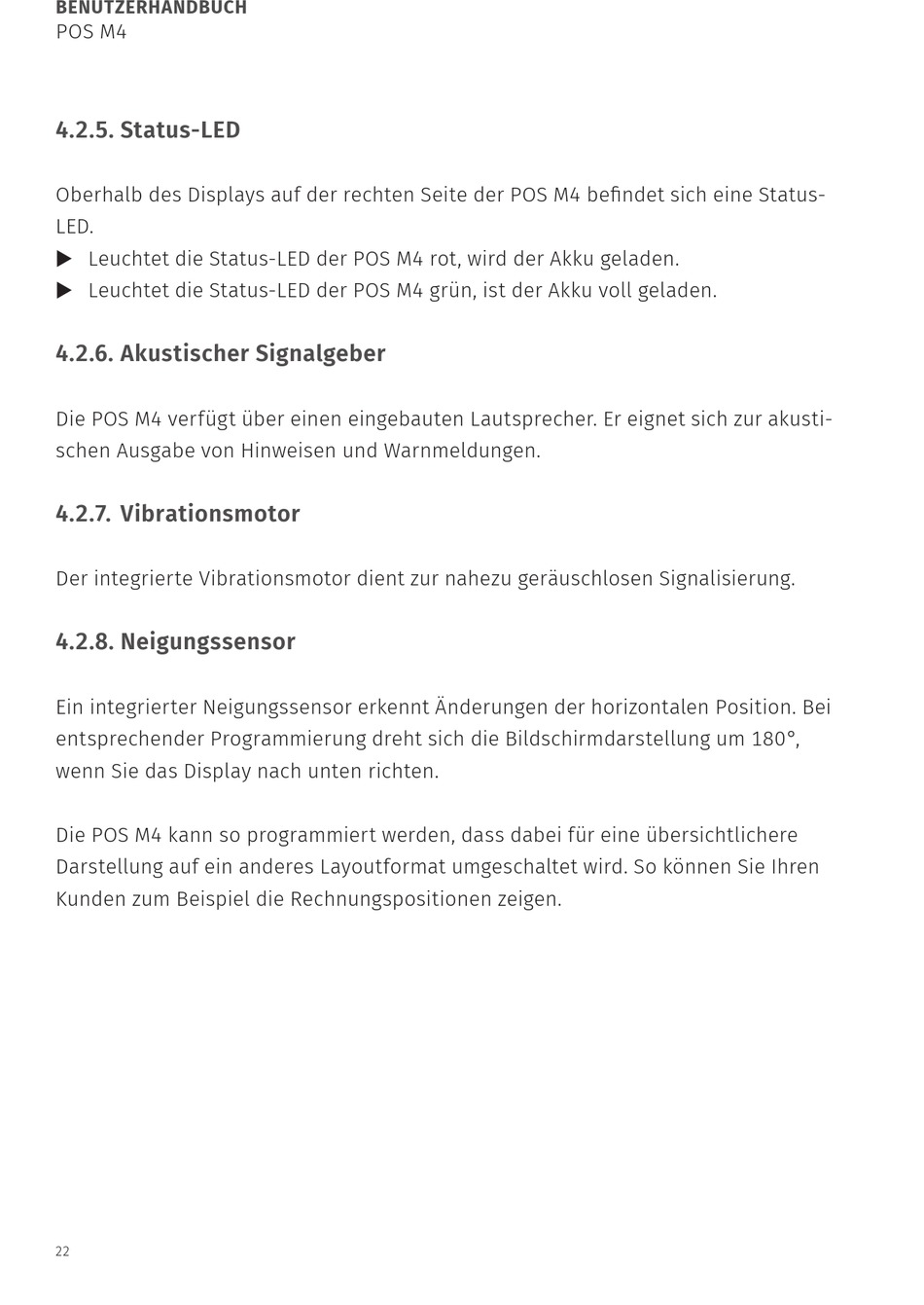 BENUTZERHANDBUCH
POS M4

4.2.5. Status-LED

Oberhalb des Displays auf der rechten Seite der POS M4 befindet sich eine Status-LED.
▶ Leuchtet die Status-LED der POS M4 rot, wird der Akku geladen.
▶ Leuchtet die Status-LED der POS M4 grün, ist der Akku voll geladen.

4.2.6. Akustischer Signalgeber

Die POS M4 verfügt über einen eingebauten Lautsprecher. Er eignet sich zur akustischen Ausgabe von Hinweisen und Warnmeldungen.

4.2.7. Vibrationsmotor

Der integrierte Vibrationsmotor dient zur nahezu geräuschlosen Signalisierung.

4.2.8. Neigungssensor

Ein integrierter Neigungssensor erkennt Änderungen der horizontalen Position. Bei entsprechender Programmierung dreht sich die Bildschirmdarstellung um 180°, wenn Sie das Display nach unten richten.

Die POS M4 kann so programmiert werden, dass dabei für eine übersichtlichere Darstellung auf ein anderes Layoutformat umgeschaltet wird. So können Sie Ihren Kunden zum Beispiel die Rechnungspositionen zeigen.

22